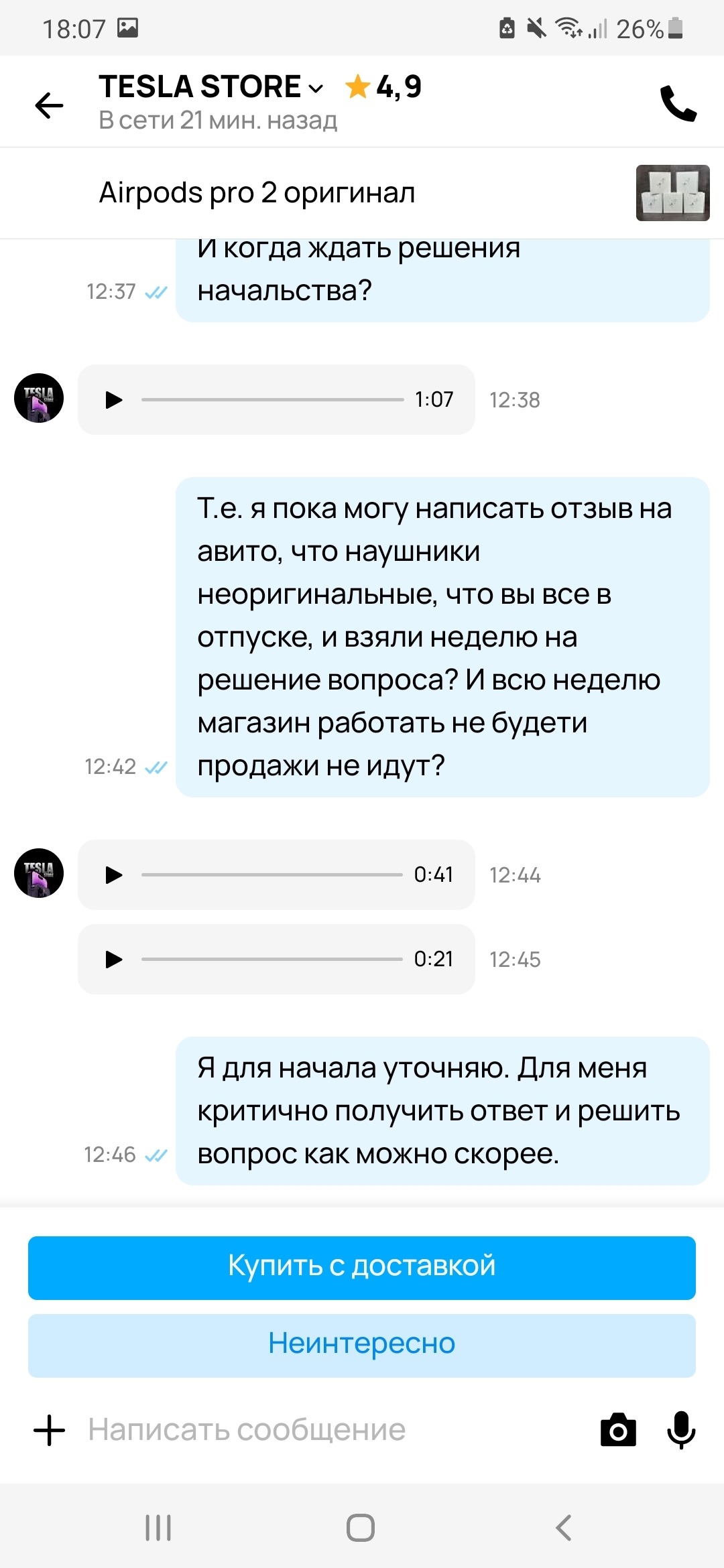 18:07 26%

TESLA STORE 4,9
В сети 21 мин. назад

Airpods pro 2 оригинал

И когда ждать решения начальства?
12:37

TESLA
1:07 12:38

Т.е. я пока могу написать отзыв на авито, что наушники неоригинальные, что вы все в отпуске, и взяли неделю на решение вопроса? И всю неделю магазин работать не будети продажи не идут?
12:42

TESLA
0:41 12:44

0:21 12:45

Я для начала уточняю. Для меня критично получить ответ и решить вопрос как можно скорее.
12:46

Купить с доставкой

Неинтересно

Написать сообщение